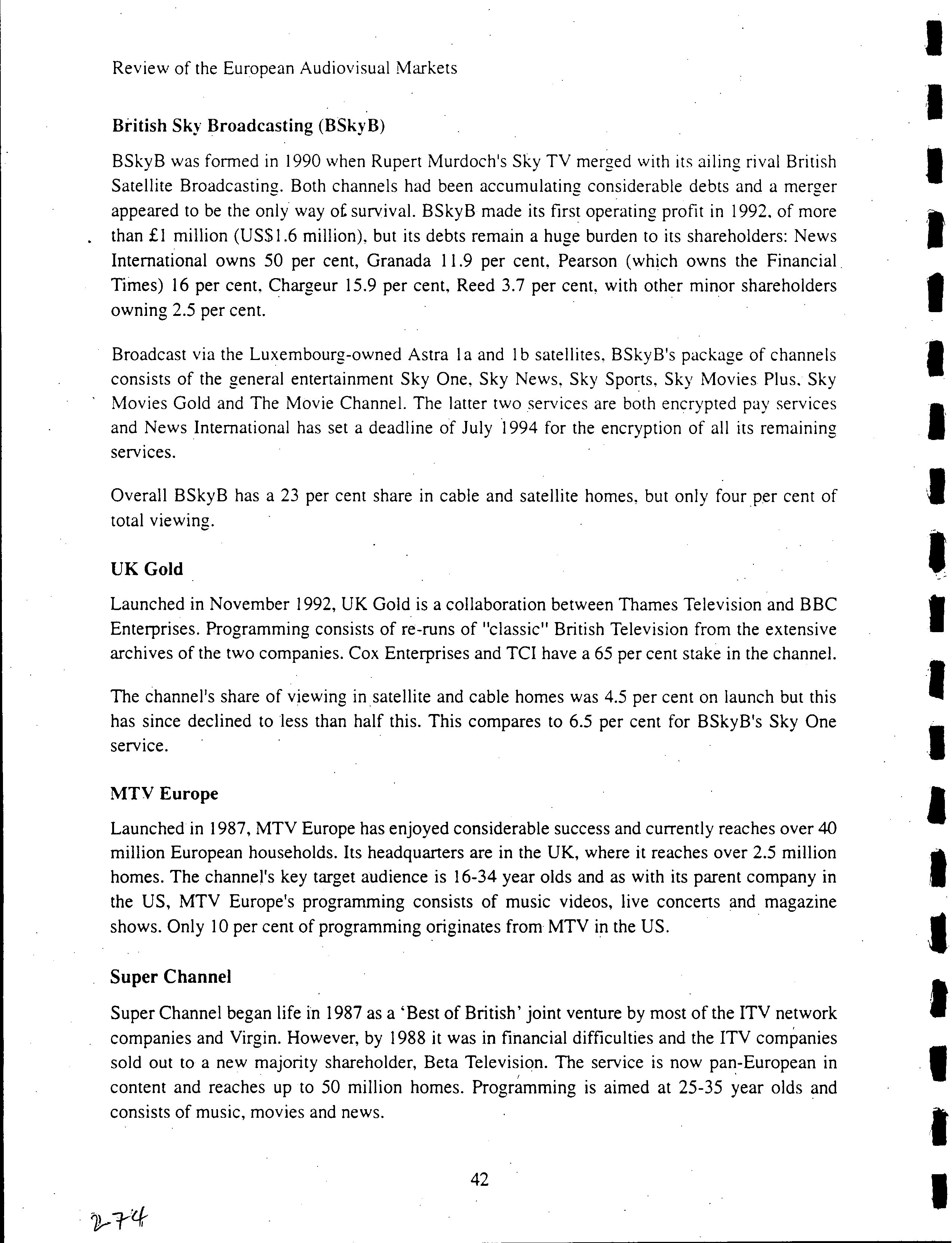 Review of the European Audiovisual Markets

British Sky Broadcasting (BSkyB)

BSkyB was formed in 1990 when Rupert Murdoch's Sky TV merged with its ailing rival British Satellite Broadcasting. Both channels had been accumulating considerable debts and a merger appeared to be the only way of survival. BSkyB made its first operating profit in 1992, of more than £1 million (US$1.6 million), but its debts remain a huge burden to its shareholders: News International owns 50 per cent, Granada 11.9 per cent, Pearson (which owns the Financial Times) 16 per cent, Chargeur 15.9 per cent, Reed 3.7 per cent, with other minor shareholders owning 2.5 per cent.

Broadcast via the Luxembourg-owned Astra 1a and 1b satellites, BSkyB's package of channels consists of the general entertainment Sky One, Sky News, Sky Sports, Sky Movies Plus, Sky Movies Gold and The Movie Channel. The latter two services are both encrypted pay services and News International has set a deadline of July 1994 for the encryption of all its remaining services.

Overall BSkyB has a 23 per cent share in cable and satellite homes, but only four per cent of total viewing.

UK Gold

Launched in November 1992, UK Gold is a collaboration between Thames Television and BBC Enterprises. Programming consists of re-runs of "classic" British Television from the extensive archives of the two companies. Cox Enterprises and TCI have a 65 per cent stake in the channel.

The channel's share of viewing in satellite and cable homes was 4.5 per cent on launch but this has since declined to less than half this. This compares to 6.5 per cent for BSkyB's Sky One service.

MTV Europe

Launched in 1987, MTV Europe has enjoyed considerable success and currently reaches over 40 million European households. Its headquarters are in the UK, where it reaches over 2.5 million homes. The channel's key target audience is 16-34 year olds and as with its parent company in the US, MTV Europe's programming consists of music videos, live concerts and magazine shows. Only 10 per cent of programming originates from MTV in the US.

Super Channel

Super Channel began life in 1987 as a 'Best of British' joint venture by most of the ITV network companies and Virgin. However, by 1988 it was in financial difficulties and the ITV companies sold out to a new majority shareholder, Beta Television. The service is now pan-European in content and reaches up to 50 million homes. Programming is aimed at 25-35 year olds and consists of music, movies and news.

42

2-74